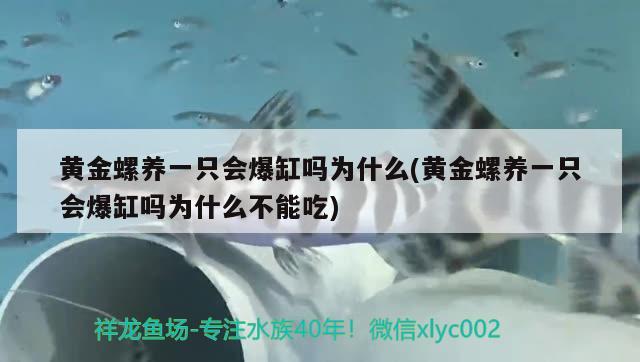 黄金螺养一只会爆缸吗为什么(黄金螺养一只会爆缸吗为什么不能吃)

祥龙鱼场-专注水族40年！微信xlyc002